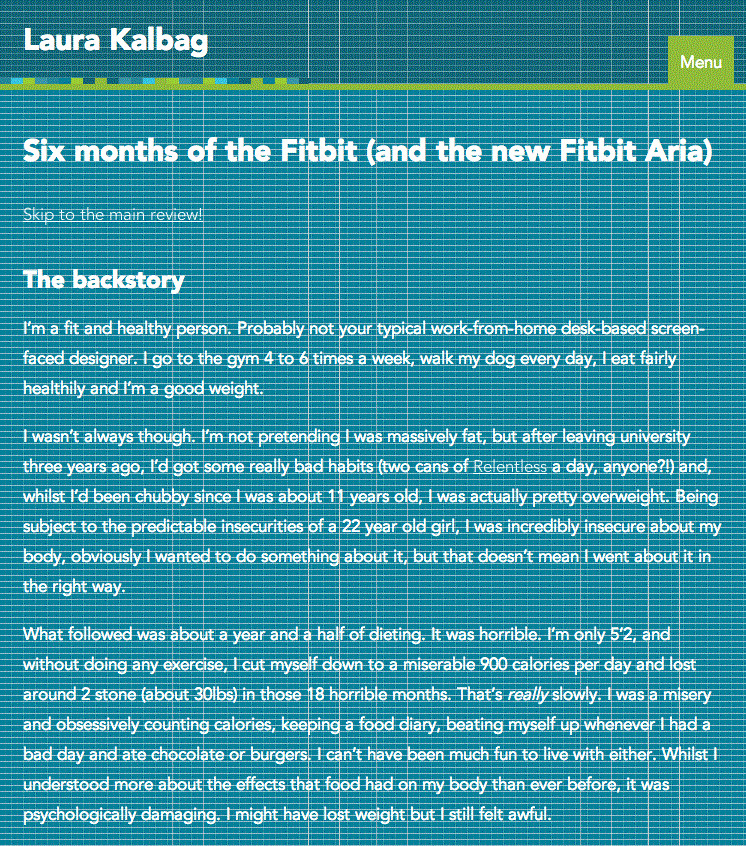 Laura Kalbag

Menu

Six months of the Fitbit (and the new Fitbit Aria)

Skip to the main review!

The backstory

I'm a fit and healthy person. Probably not your typical work-from-home desk-based screen-faced designer. I go to the gym 4 to 6 times a week, walk my dog every day, I eat fairly healthily and I'm a good weight.

I wasn't always though. I'm not pretending I was massively fat, but after leaving university three years ago, I'd got some really bad habits (two cans of Relentless a day, anyone?!) and, whilst I'd been chubby since I was about 11 years old, I was actually pretty overweight. Being subject to the predictable insecurities of a 22 year old girl, I was incredibly insecure about my body, obviously I wanted to do something about it, but that doesn't mean I went about it in the right way.

What followed was about a year and a half of dieting. It was horrible. I'm only 5'2, and without doing any exercise, I cut myself down to a miserable 900 calories per day and lost around 2 stone (about 30lbs) in those 18 horrible months. That's really slowly. I was a misery and obsessively counting calories, keeping a food diary, beating myself up whenever I had a bad day and ate chocolate or burgers. I can't have been much fun to live with either. Whilst I understood more about the effects that food had on my body than ever before, it was psychologically damaging. I might have lost weight but I still felt awful.